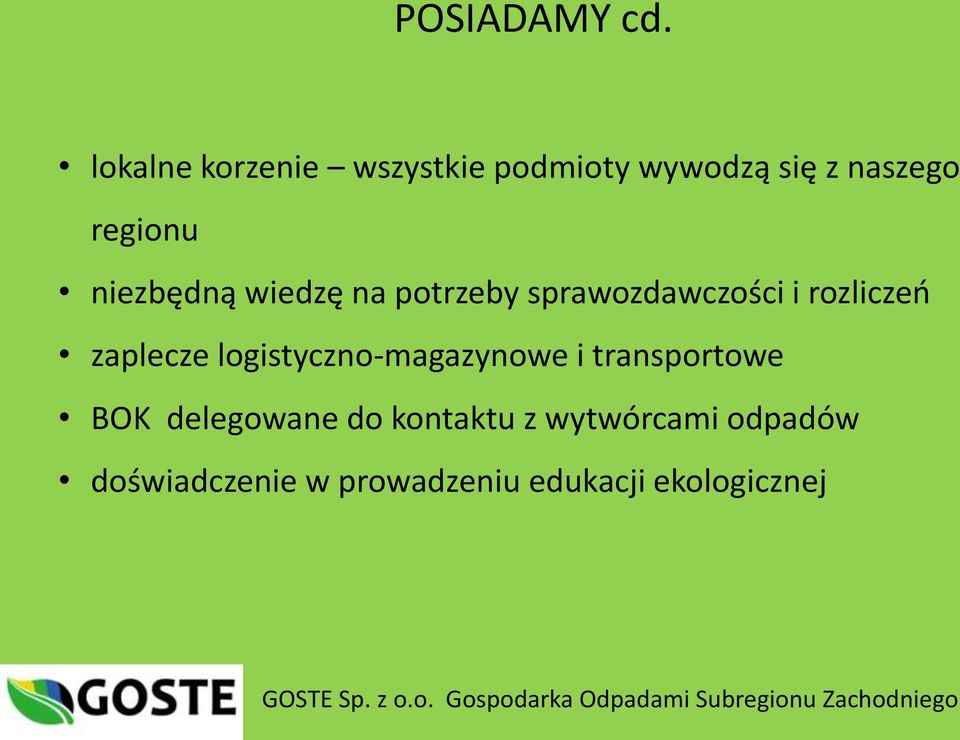 POSIADAMY cd.

• lokalne korzenie – wszystkie podmioty wywodzą się z naszego regionu
• niezbędną wiedzę na potrzeby sprawozdawczości i rozliczeń
• zaplecze logistyczno-magazynowe i transportowe
• BOK delegowane do kontaktu z wytwórcami odpadów
• doświadczenie w prowadzeniu edukacji ekologicznej

GOSTE

GOSTE Sp. z o.o. Gospodarka Odpadami Subregionu Zachodniego